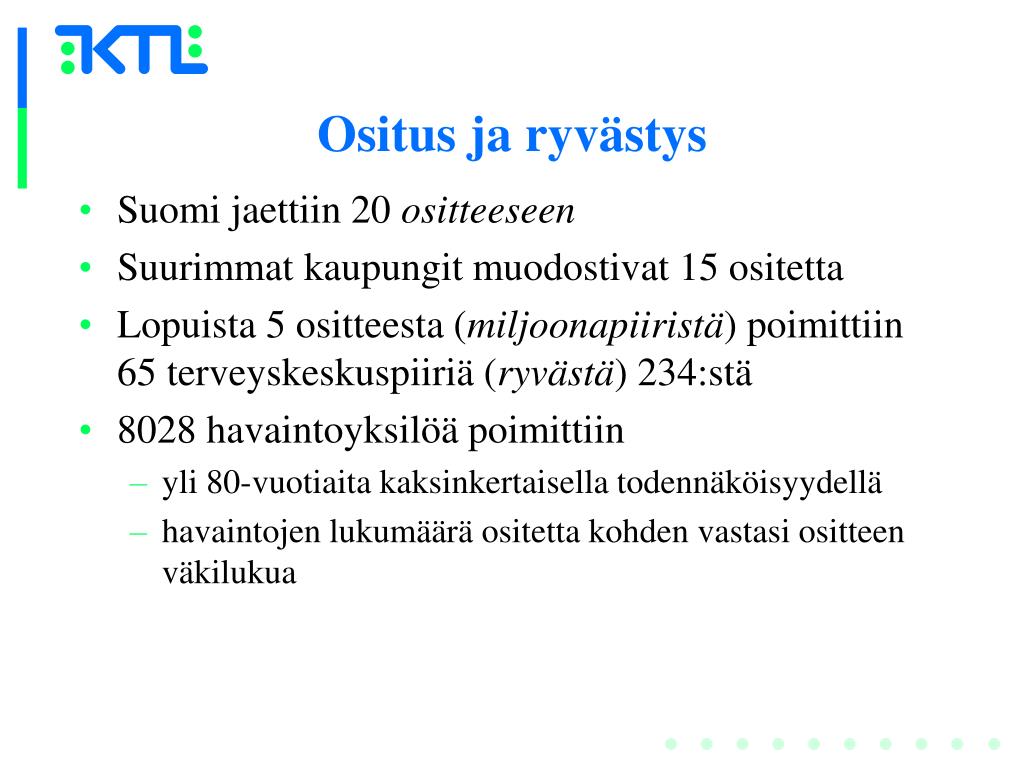 KTL

Ositus ja ryvästys

• Suomi jaettiin 20 ositteeseen
• Suurimmat kaupungit muodostivat 15 ositetta
• Lopuista 5 ositteesta (miljoonapiiristä) poimittiin 65 terveyskeskuspiiriä (ryvästä) 234:stä
• 8028 havaintoyksilöä poimittiin
– yli 80-vuotiaita kaksinkertaisella todennäköisyydellä
– havaintojen lukumäärä ositetta kohden vastasi ositteen väkilukua